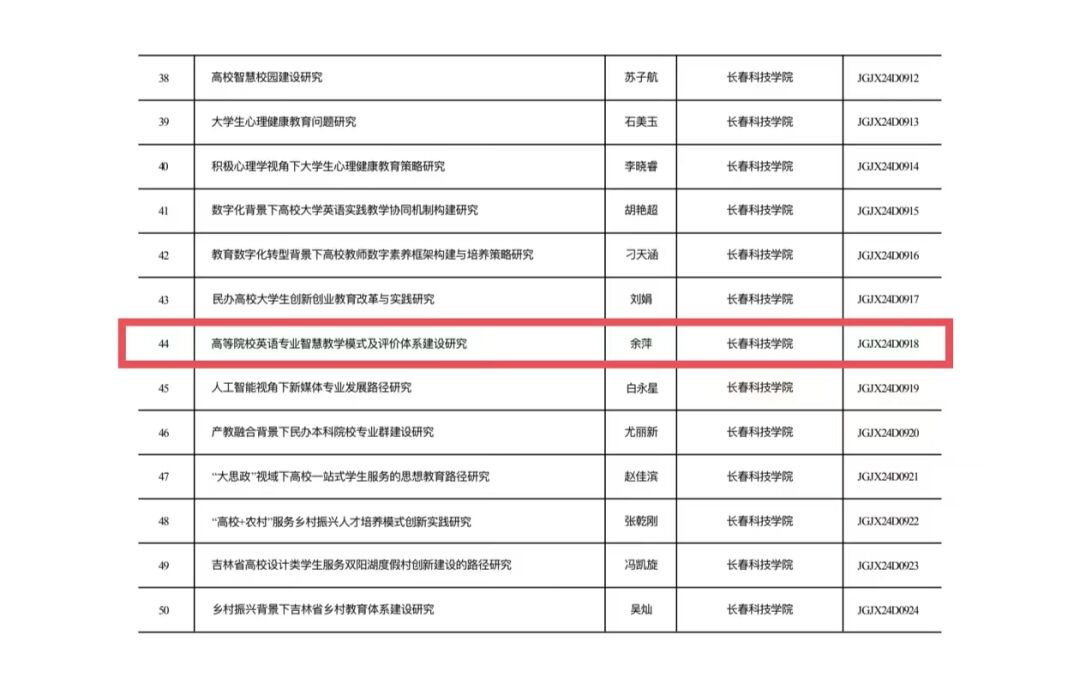 | 38 | 高校智慧校园建设研究 | 苏子航 | 长春科技学院 | JGJX24D0912 |
|---|---|---|---|---|
| 39 | 大学生心理健康教育问题研究 | 石美玉 | 长春科技学院 | JGJX24D0913 |
| 40 | 积极心理学视角下大学生心理健康教育策略研究 | 李晓睿 | 长春科技学院 | JGJX24D0914 |
| 41 | 数字化背景下高校大学英语实践教学协同机制构建研究 | 胡艳超 | 长春科技学院 | JGJX24D0915 |
| 42 | 教育数字化转型背景下高校教师数字素养框架构建与培养策略研究 | 刁天涵 | 长春科技学院 | JGJX24D0916 |
| 43 | 民办高校大学生创新创业教育改革与实践研究 | 刘娟 | 长春科技学院 | JGJX24D0917 |
| 44 | 高等院校英语专业智慧教学模式及评价体系建设研究 | 余萍 | 长春科技学院 | JGJX24D0918 |
| 45 | 人工智能视角下新媒体专业发展路径研究 | 白永星 | 长春科技学院 | JGJX24D0919 |
| 46 | 产教融合背景下民办本科院校专业群建设研究 | 尤丽新 | 长春科技学院 | JGJX24D0920 |
| 47 | “大思政”视域下高校一站式学生服务的思想教育路径研究 | 赵佳滨 | 长春科技学院 | JGJX24D0921 |
| 48 | “高校+农村”服务乡村振兴人才培养模式创新实践研究 | 张乾刚 | 长春科技学院 | JGJX24D0922 |
| 49 | 吉林省高校设计类学生服务双阳湖度假村创新建设的路径研究 | 冯凯旋 | 长春科技学院 | JGJX24D0923 |
| 50 | 乡村振兴背景下吉林省乡村教育体系建设研究 | 吴灿 | 长春科技学院 | JGJX24D0924 |